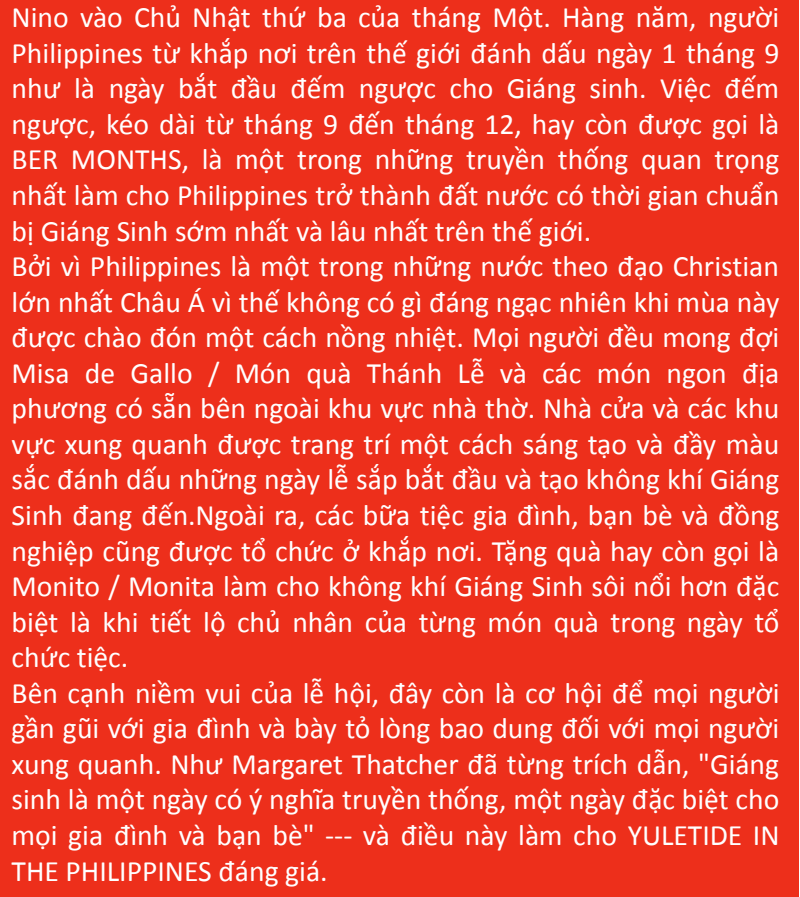 Nino vào Chủ Nhật thứ ba của tháng Một. Hàng năm, người Philippines từ khắp nơi trên thế giới đánh dấu ngày 1 tháng 9 như là ngày bắt đầu đếm ngược cho Giáng sinh. Việc đếm ngược, kéo dài từ tháng 9 đến tháng 12, hay còn được gọi là BER MONTHS, là một trong những truyền thống quan trọng nhất làm cho Philippines trở thành đất nước có thời gian chuẩn bị Giáng Sinh sớm nhất và lâu nhất trên thế giới.
Bởi vì Philippines là một trong những nước theo đạo Christian lớn nhất Châu Á vì thế không có gì đáng ngạc nhiên khi mùa này được chào đón một cách nồng nhiệt. Mọi người đều mong đợi Misa de Gallo / Món quà Thánh Lễ và các món ngon địa phương có sẵn bên ngoài khu vực nhà thờ. Nhà cửa và các khu vực xung quanh được trang trí một cách sáng tạo và đầy màu sắc đánh dấu những ngày lễ sắp bắt đầu và tạo không khí Giáng Sinh đang đến.Ngoài ra, các bữa tiệc gia đình, bạn bè và đồng nghiệp cũng được tổ chức ở khắp nơi. Tặng quà hay còn gọi là Monito / Monita làm cho không khí Giáng Sinh sôi nổi hơn đặc biệt là khi tiết lộ chủ nhân của từng món quà trong ngày tổ chức tiệc.
Bên cạnh niềm vui của lễ hội, đây còn là cơ hội để mọi người gần gũi với gia đình và bày tỏ lòng bao dung đối với mọi người xung quanh. Như Margaret Thatcher đã từng trích dẫn, "Giáng sinh là một ngày có ý nghĩa truyền thống, một ngày đặc biệt cho mọi gia đình và bạn bè" --- và điều này làm cho YULETIDE IN THE PHILIPPINES đáng giá.